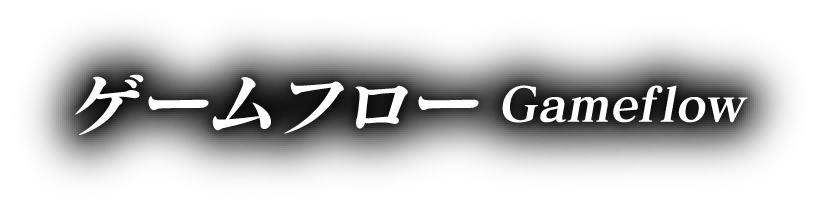 ゲームフロー Gameflow